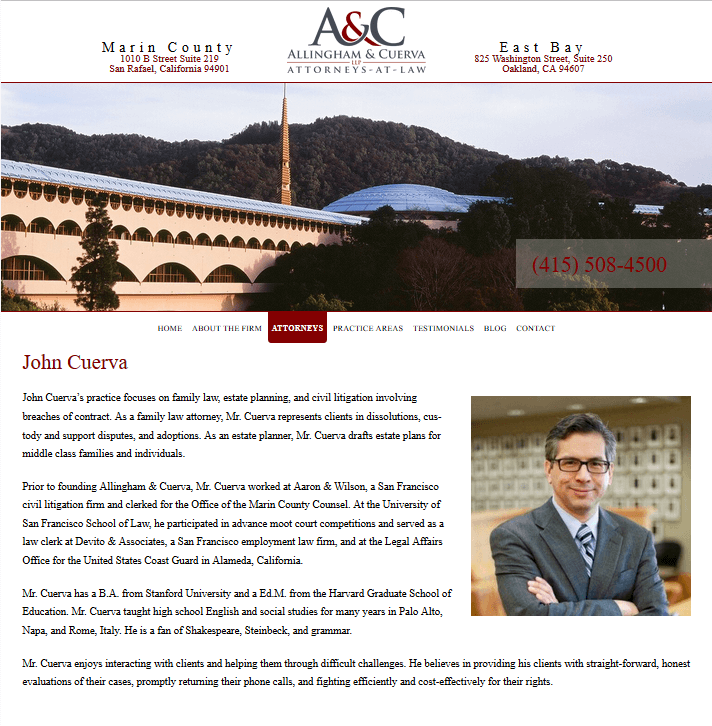 Marin County
1010 B Street Suite 219
San Rafael, California 94901

A&C
ALLINGHAM & CUERVA
LLP
ATTORNEYS-AT-LAW

East Bay
825 Washington Street, Suite 250
Oakland, CA 94607

(415) 508-4500

HOME ABOUT THE FIRM ATTORNEYS PRACTICE AREAS TESTIMONIALS BLOG CONTACT

John Cuerva

John Cuerva's practice focuses on family law, estate planning, and civil litigation involving breaches of contract. As a family law attorney, Mr. Cuerva represents clients in dissolutions, custody and support disputes, and adoptions. As an estate planner, Mr. Cuerva drafts estate plans for middle class families and individuals.

Prior to founding Allingham & Cuerva, Mr. Cuerva worked at Aaron & Wilson, a San Francisco civil litigation firm and clerked for the Office of the Marin County Counsel. At the University of San Francisco School of Law, he participated in advance moot court competitions and served as a law clerk at Devito & Associates, a San Francisco employment law firm, and at the Legal Affairs Office for the United States Coast Guard in Alameda, California.

Mr. Cuerva has a B.A. from Stanford University and a Ed.M. from the Harvard Graduate School of Education. Mr. Cuerva taught high school English and social studies for many years in Palo Alto, Napa, and Rome, Italy. He is a fan of Shakespeare, Steinbeck, and grammar.

Mr. Cuerva enjoys interacting with clients and helping them through difficult challenges. He believes in providing his clients with straight-forward, honest evaluations of their cases, promptly returning their phone calls, and fighting efficiently and cost-effectively for their rights.